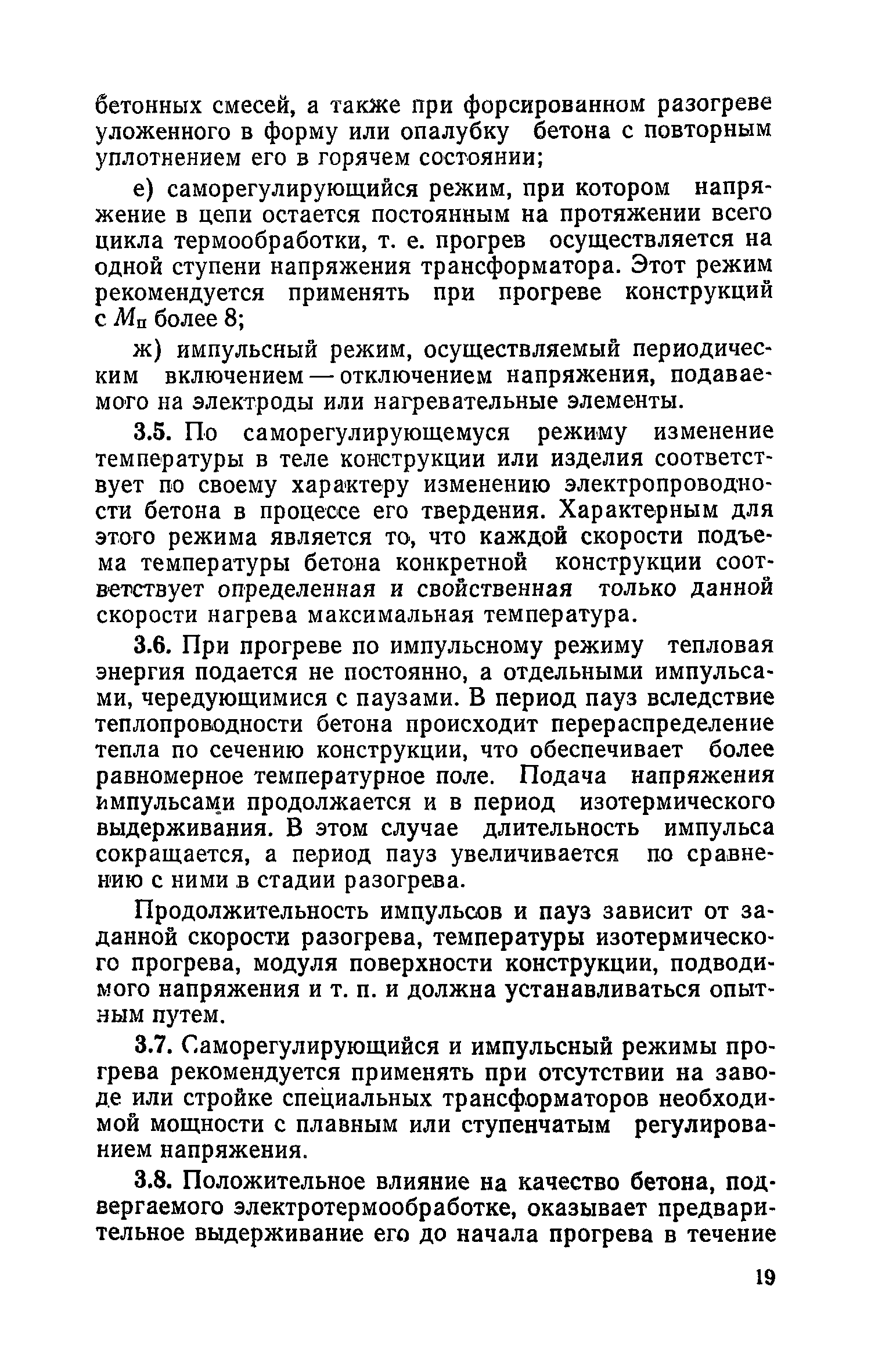 бетонных смесей, а также при форсированном разогреве уложенного в форму или опалубку бетона с повторным уплотнением его в горячем состоянии;

е) саморегулирующийся режим, при котором напряжение в цепи остается постоянным на протяжении всего цикла термообработки, т. е. прогрев осуществляется на одной ступени напряжения трансформатора. Этот режим рекомендуется применять при прогреве конструкций с $M_п$ более 8;

ж) импульсный режим, осуществляемый периодическим включением — отключением напряжения, подаваемого на электроды или нагревательные элементы.

3.5. По саморегулирующемуся режиму изменение температуры в теле конструкции или изделия соответствует по своему характеру изменению электропроводности бетона в процессе его твердения. Характерным для этого режима является то, что каждой скорости подъема температуры бетона конкретной конструкции соответствует определенная и свойственная только данной скорости нагрева максимальная температура.

3.6. При прогреве по импульсному режиму тепловая энергия подается не постоянно, а отдельными импульсами, чередующимися с паузами. В период пауз вследствие теплопроводности бетона происходит перераспределение тепла по сечению конструкции, что обеспечивает более равномерное температурное поле. Подача напряжения импульсами продолжается и в период изотермического выдерживания. В этом случае длительность импульса сокращается, а период пауз увеличивается по сравнению с ними в стадии разогрева.

Продолжительность импульсов и пауз зависит от заданной скорости разогрева, температуры изотермического прогрева, модуля поверхности конструкции, подводимого напряжения и т. п. и должна устанавливаться опытным путем.

3.7. Саморегулирующийся и импульсный режимы прогрева рекомендуется применять при отсутствии на заводе или стройке специальных трансформаторов необходимой мощности с плавным или ступенчатым регулированием напряжения.

3.8. Положительное влияние на качество бетона, подвергаемого электротермообработке, оказывает предварительное выдерживание его до начала прогрева в течение

19